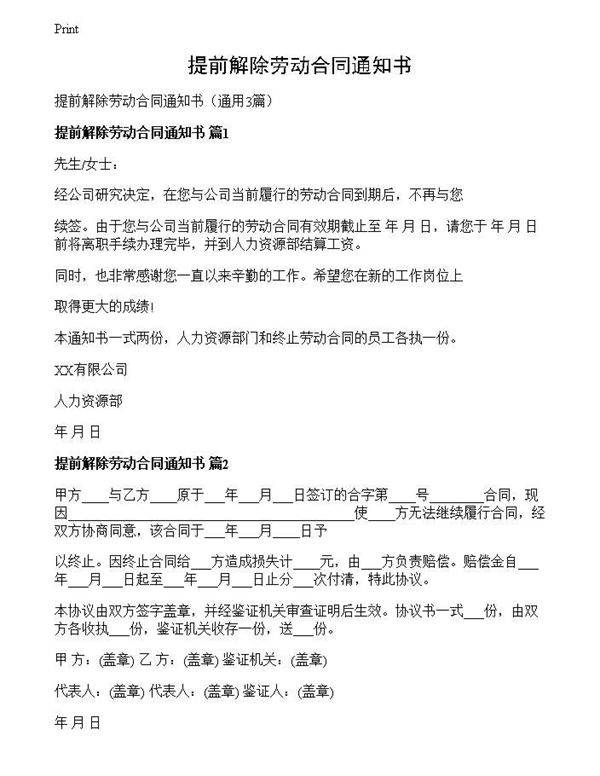 Print

提前解除劳动合同通知书

提前解除劳动合同通知书（通用3篇）

提前解除劳动合同通知书 篇1

先生/女士：

经公司研究决定，在您与公司当前履行的劳动合同到期后，不再与您

续签。由于您与公司当前履行的劳动合同有效期截止至 年 月 日，请您于 年 月 日前将离职手续办理完毕，并到人力资源部结算工资。

同时，也非常感谢您一直以来辛勤的工作。希望您在新的工作岗位上

取得更大的成绩!

本通知书一式两份，人力资源部门和终止劳动合同的员工各执一份。

XX有限公司

人力资源部

年 月 日

提前解除劳动合同通知书 篇2

甲方____与乙方____原于___年___月___日签订的合字第____号________合同，现因________________________________________使___方无法继续履行合同，经双方协商同意，该合同于___年___月___日予

以终止。因终止合同给___方造成损失计____元，由___方负责赔偿。赔偿金自___年___月___日起至___年___月___日止分___次付清，特此协议。

本协议由双方签字盖章，并经鉴证机关审查证明后生效。协议书一式___份，由双方各收执___份，鉴证机关收存一份，送___份。

甲 方：(盖章) 乙 方：(盖章) 鉴证机关：(盖章)

代表人：(盖章) 代表人：(盖章) 鉴证人：(盖章)

年 月 日